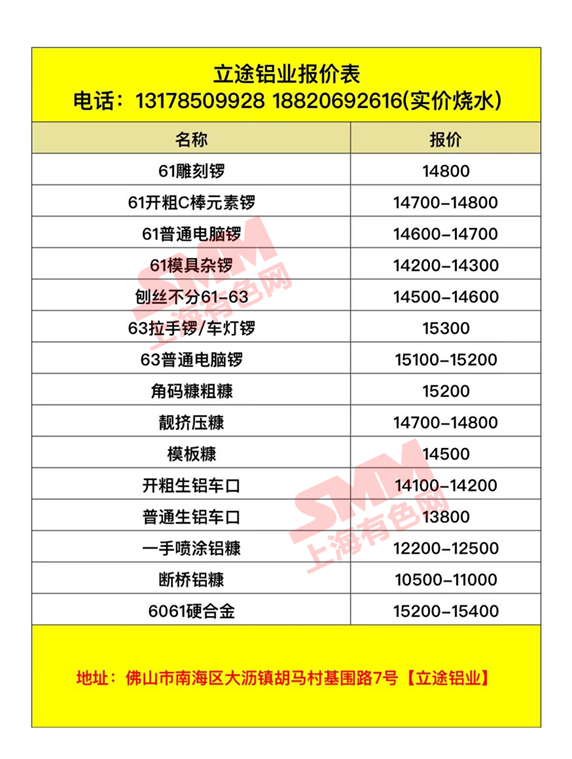 立途铝业报价表
电话：13178509928 18820692616(实价烧水)

| 名称 | 报价 |
|---|---|
| 61雕刻锣 | 14800 |
| 61开粗C棒元素锣 | 14700-14800 |
| 61普通电脑锣 | 14600-14700 |
| 61模具杂锣 | 14200-14300 |
| 刨丝不分61-63 | 14500-14600 |
| 63拉手锣/车灯锣 | 15300 |
| 63普通电脑锣 | 15100-15200 |
| 角码糠粗糠 | 15200 |
| 靓挤压糠 | 14700-14800 |
| 模板糠 | 14500 |
| 开粗生铝车口 | 14100-14200 |
| 普通生铝车口 | 13800 |
| 一手喷涂铝糠 | 12200-12500 |
| 断桥铝糠 | 10500-11000 |
| 6061硬合金 | 15200-15400 |

地址：佛山市南海区大沥镇胡马村基围路7号【立途铝业】

SMM 上海有色网
SMM 上海有色网